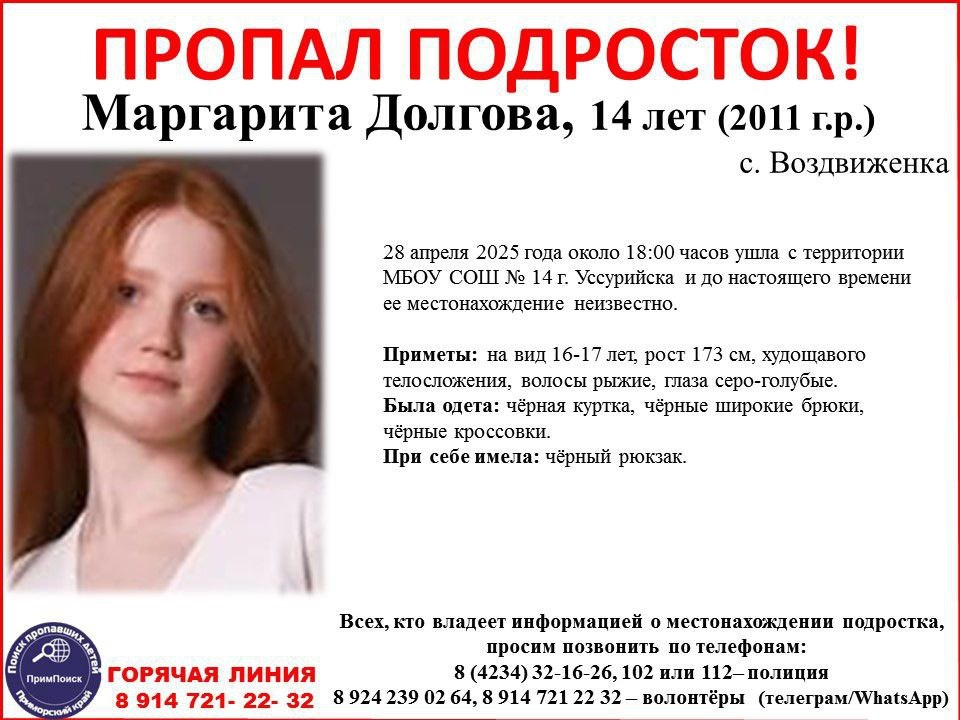 ПРОПАЛ ПОДРОСТОК!

Маргарита Долгова, 14 лет (2011 г.р.)

с. Воздвиженка

28 апреля 2025 года около 18:00 часов ушла с территории МБОУ СОШ № 14 г. Уссурийска и до настоящего времени ее местонахождение неизвестно.

Приметы: на вид 16-17 лет, рост 173 см, худощавого телосложения, волосы рыжие, глаза серо-голубые.
Была одета: чёрная куртка, чёрные широкие брюки, чёрные кроссовки.
При себе имела: чёрный рюкзак.

Поиск пропавших детей
ПримПоиск
Приморский край

ГОРЯЧАЯ ЛИНИЯ
8 914 721- 22- 32

Всех, кто владеет информацией о местонахождении подростка, просим позвонить по телефонам:
8 (4234) 32-16-26, 102 или 112– полиция
8 924 239 02 64, 8 914 721 22 32 – волонтёры (телеграм/WhatsApp)